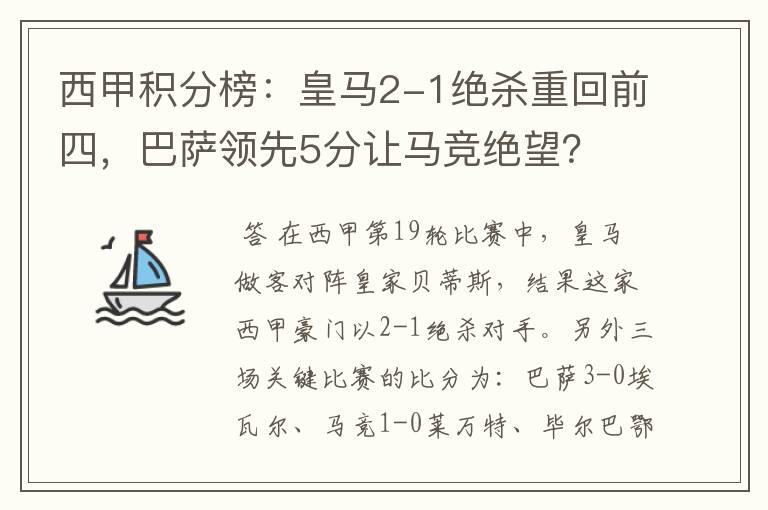 西甲积分榜：皇马2-1绝杀重回前四，巴萨领先5分让马竞绝望?

答 在西甲第19轮比赛中，皇马做客对阵皇家贝蒂斯，结果这家西甲豪门以2-1绝杀对手。另外三场关键比赛的比分为：巴萨3-0埃瓦尔、马竞1-0莱万特、毕尔巴鄂